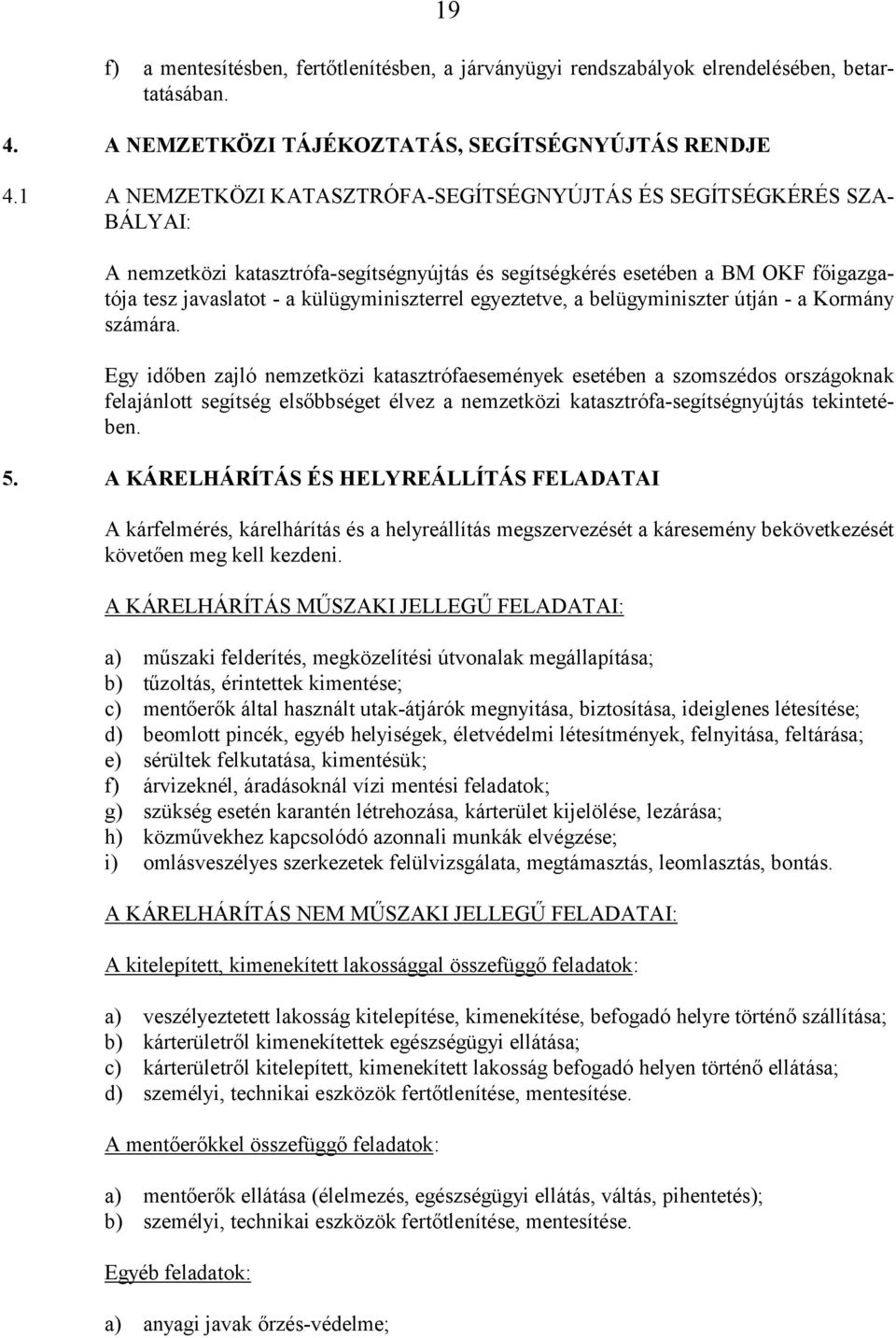 19

f) a mentesítésben, fertőtlenítésben, a járványügyi rendszabályok elrendelésében, betartatásában.

4. A NEMZETKÖZI TÁJÉKOZTATÁS, SEGÍTSÉGNYÚJTÁS RENDJE

4.1 A NEMZETKÖZI KATASZTRÓFA-SEGÍTSÉGNYÚJTÁS ÉS SEGÍTSÉGKÉRÉS SZABÁLYAI:

A nemzetközi katasztrófa-segítségnyújtás és segítségkérés esetében a BM OKF főigazgatója tesz javaslatot - a külügyminiszterrel egyeztetve, a belügyminiszter útján - a Kormány számára.

Egy időben zajló nemzetközi katasztrófaesemények esetében a szomszédos országoknak felajánlott segítség elsőbbséget élvez a nemzetközi katasztrófa-segítségnyújtás tekintetében.

5. A KÁRELHÁRÍTÁS ÉS HELYREÁLLÍTÁS FELADATAI

A kárfelmérés, kárelhárítás és a helyreállítás megszervezését a káresemény bekövetkezését követően meg kell kezdeni.

A KÁRELHÁRÍTÁS MŰSZAKI JELLEGŰ FELADATAI:

a) műszaki felderítés, megközelítési útvonalak megállapítása;
b) tűzoltás, érintettek kimentése;
c) mentőerők által használt utak-átjárók megnyitása, biztosítása, ideiglenes létesítése;
d) beomlott pincék, egyéb helyiségek, életvédelmi létesítmények, felnyitása, feltárása;
e) sérültek felkutatása, kimentésük;
f) árvizeknél, áradásoknál vízi mentési feladatok;
g) szükség esetén karantén létrehozása, kárterület kijelölése, lezárása;
h) közművekhez kapcsolódó azonnali munkák elvégzése;
i) omlásveszélyes szerkezetek felülvizsgálata, megtámasztás, leomlasztás, bontás.

A KÁRELHÁRÍTÁS NEM MŰSZAKI JELLEGŰ FELADATAI:

A kitelepített, kimenekített lakossággal összefüggő feladatok:

a) veszélyeztetett lakosság kitelepítése, kimenekítése, befogadó helyre történő szállítása;
b) kárterületről kimenekítettek egészségügyi ellátása;
c) kárterületről kitelepített, kimenekített lakosság befogadó helyen történő ellátása;
d) személyi, technikai eszközök fertőtlenítése, mentesítése.

A mentőerőkkel összefüggő feladatok:

a) mentőerők ellátása (élelmezés, egészségügyi ellátás, váltás, pihentetés);
b) személyi, technikai eszközök fertőtlenítése, mentesítése.

Egyéb feladatok:

a) anyagi javak őrzés-védelme;